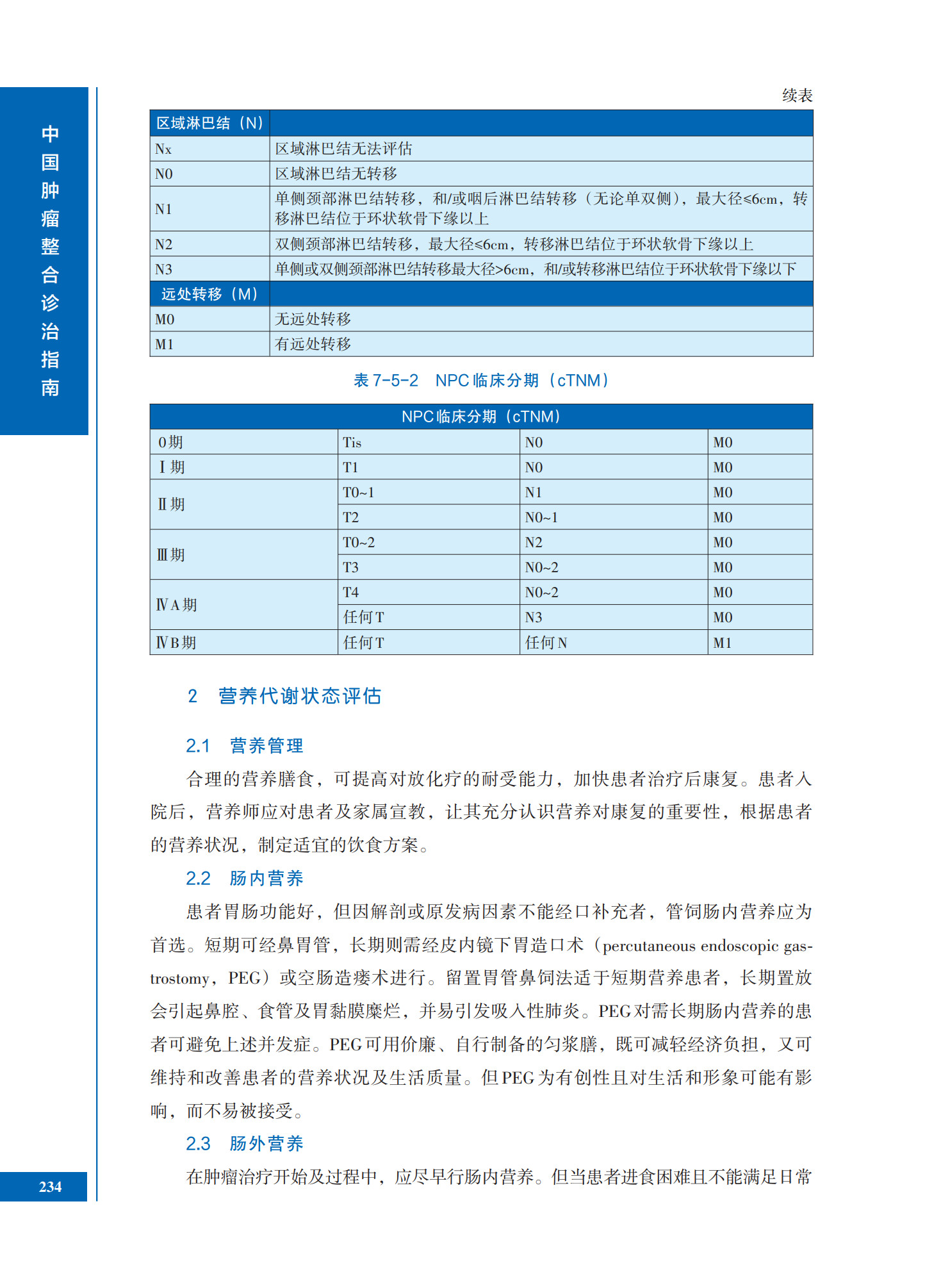 中国肿瘤整合诊治指南

续表

| 区域淋巴结（N） | |
|---|---|
| Nx | 区域淋巴结无法评估 |
| N0 | 区域淋巴结无转移 |
| N1 | 单侧颈部淋巴结转移，和/或咽后淋巴结转移（无论单双侧），最大径≤6cm，转移淋巴结位于环状软骨下缘以上 |
| N2 | 双侧颈部淋巴结转移，最大径≤6cm，转移淋巴结位于环状软骨下缘以上 |
| N3 | 单侧或双侧颈部淋巴结转移最大径>6cm，和/或转移淋巴结位于环状软骨下缘以下 |
| 远处转移（M） | |
| M0 | 无远处转移 |
| M1 | 有远处转移 |

表 7-5-2　NPC 临床分期（cTNM）

| NPC临床分期（cTNM） | | | |
|---|---|---|---|
| 0期 | Tis | N0 | M0 |
| Ⅰ期 | T1 | N0 | M0 |
| Ⅱ期 | T0~1 | N1 | M0 |
| | T2 | N0~1 | M0 |
| Ⅲ期 | T0~2 | N2 | M0 |
| | T3 | N0~2 | M0 |
| ⅣA期 | T4 | N0~2 | M0 |
| | 任何T | N3 | M0 |
| ⅣB期 | 任何T | 任何N | M1 |

2　营养代谢状态评估

2.1　营养管理

合理的营养膳食，可提高对放化疗的耐受能力，加快患者治疗后康复。患者入院后，营养师应对患者及家属宣教，让其充分认识营养对康复的重要性，根据患者的营养状况，制定适宜的饮食方案。

2.2　肠内营养

患者胃肠功能好，但因解剖或原发病因素不能经口补充者，管饲肠内营养应为首选。短期可经鼻胃管，长期则需经皮内镜下胃造口术（percutaneous endoscopic gastrostomy，PEG）或空肠造瘘术进行。留置胃管鼻饲法适于短期营养患者，长期置放会引起鼻腔、食管及胃黏膜糜烂，并易引发吸入性肺炎。PEG对需长期肠内营养的患者可避免上述并发症。PEG可用价廉、自行制备的匀浆膳，既可减轻经济负担，又可维持和改善患者的营养状况及生活质量。但PEG为有创性且对生活和形象可能有影响，而不易被接受。

2.3　肠外营养

在肿瘤治疗开始及过程中，应尽早行肠内营养。但当患者进食困难且不能满足日常

234